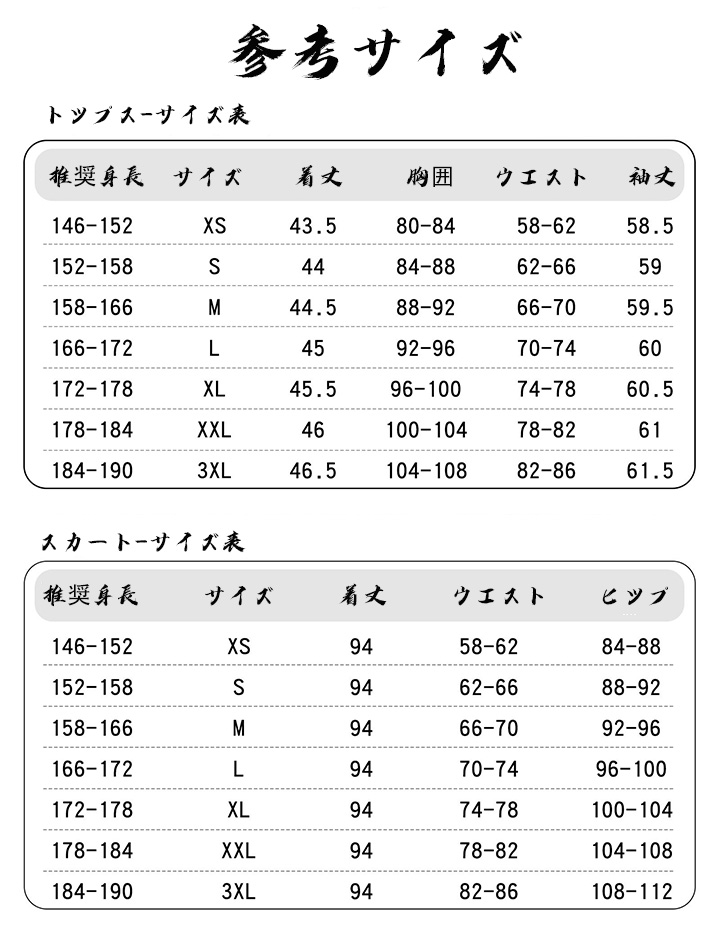 参考サイズ

トップスーサイズ表

| 推奨身長 | サイズ | 着丈 | 胸囲 | ウエスト | 袖丈 |
|---|---|---|---|---|---|
| 146-152 | XS | 43.5 | 80-84 | 58-62 | 58.5 |
| 152-158 | S | 44 | 84-88 | 62-66 | 59 |
| 158-166 | M | 44.5 | 88-92 | 66-70 | 59.5 |
| 166-172 | L | 45 | 92-96 | 70-74 | 60 |
| 172-178 | XL | 45.5 | 96-100 | 74-78 | 60.5 |
| 178-184 | XXL | 46 | 100-104 | 78-82 | 61 |
| 184-190 | 3XL | 46.5 | 104-108 | 82-86 | 61.5 |

スカートーサイズ表

| 推奨身長 | サイズ | 着丈 | ウエスト | ヒップ |
|---|---|---|---|---|
| 146-152 | XS | 94 | 58-62 | 84-88 |
| 152-158 | S | 94 | 62-66 | 88-92 |
| 158-166 | M | 94 | 66-70 | 92-96 |
| 166-172 | L | 94 | 70-74 | 96-100 |
| 172-178 | XL | 94 | 74-78 | 100-104 |
| 178-184 | XXL | 94 | 78-82 | 104-108 |
| 184-190 | 3XL | 94 | 82-86 | 108-112 |